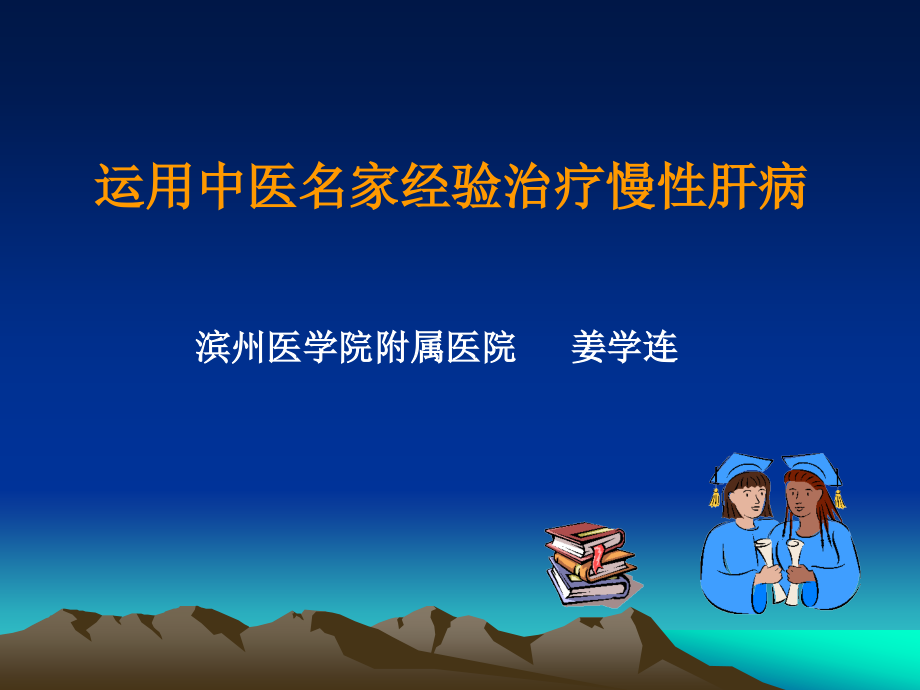 运用中医名家经验治疗慢性肝病

滨州医学院附属医院　　姜学连